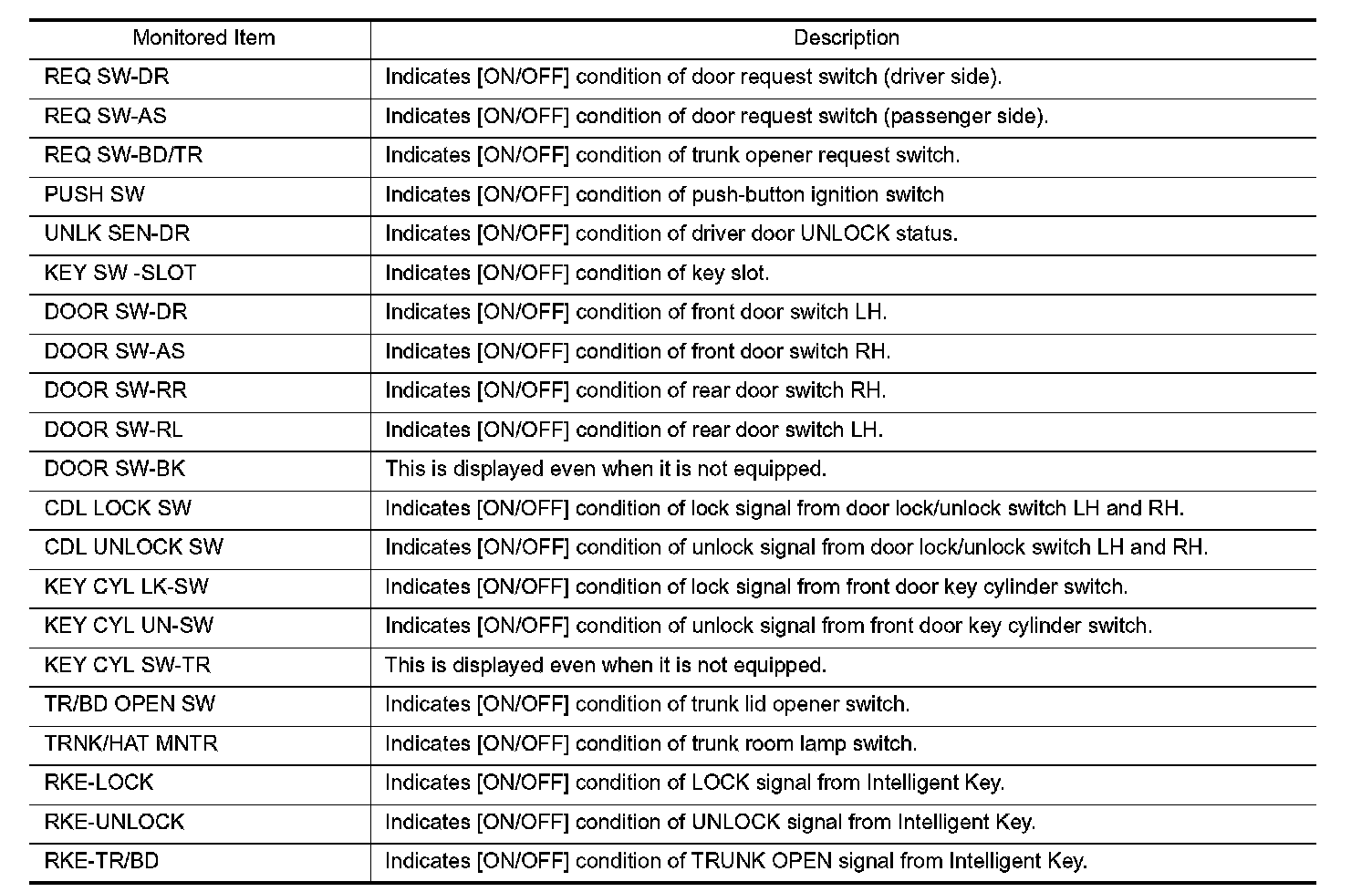 | Monitored Item | Description |
|---|---|
| REQ SW-DR | Indicates [ON/OFF] condition of door request switch (driver side). |
| REQ SW-AS | Indicates [ON/OFF] condition of door request switch (passenger side). |
| REQ SW-BD/TR | Indicates [ON/OFF] condition of trunk opener request switch. |
| PUSH SW | Indicates [ON/OFF] condition of push-button ignition switch |
| UNLK SEN-DR | Indicates [ON/OFF] condition of driver door UNLOCK status. |
| KEY SW -SLOT | Indicates [ON/OFF] condition of key slot. |
| DOOR SW-DR | Indicates [ON/OFF] condition of front door switch LH. |
| DOOR SW-AS | Indicates [ON/OFF] condition of front door switch RH. |
| DOOR SW-RR | Indicates [ON/OFF] condition of rear door switch RH. |
| DOOR SW-RL | Indicates [ON/OFF] condition of rear door switch LH. |
| DOOR SW-BK | This is displayed even when it is not equipped. |
| CDL LOCK SW | Indicates [ON/OFF] condition of lock signal from door lock/unlock switch LH and RH. |
| CDL UNLOCK SW | Indicates [ON/OFF] condition of unlock signal from door lock/unlock switch LH and RH. |
| KEY CYL LK-SW | Indicates [ON/OFF] condition of lock signal from front door key cylinder switch. |
| KEY CYL UN-SW | Indicates [ON/OFF] condition of unlock signal from front door key cylinder switch. |
| KEY CYL SW-TR | This is displayed even when it is not equipped. |
| TR/BD OPEN SW | Indicates [ON/OFF] condition of trunk lid opener switch. |
| TRNK/HAT MNTR | Indicates [ON/OFF] condition of trunk room lamp switch. |
| RKE-LOCK | Indicates [ON/OFF] condition of LOCK signal from Intelligent Key. |
| RKE-UNLOCK | Indicates [ON/OFF] condition of UNLOCK signal from Intelligent Key. |
| RKE-TR/BD | Indicates [ON/OFF] condition of TRUNK OPEN signal from Intelligent Key. |